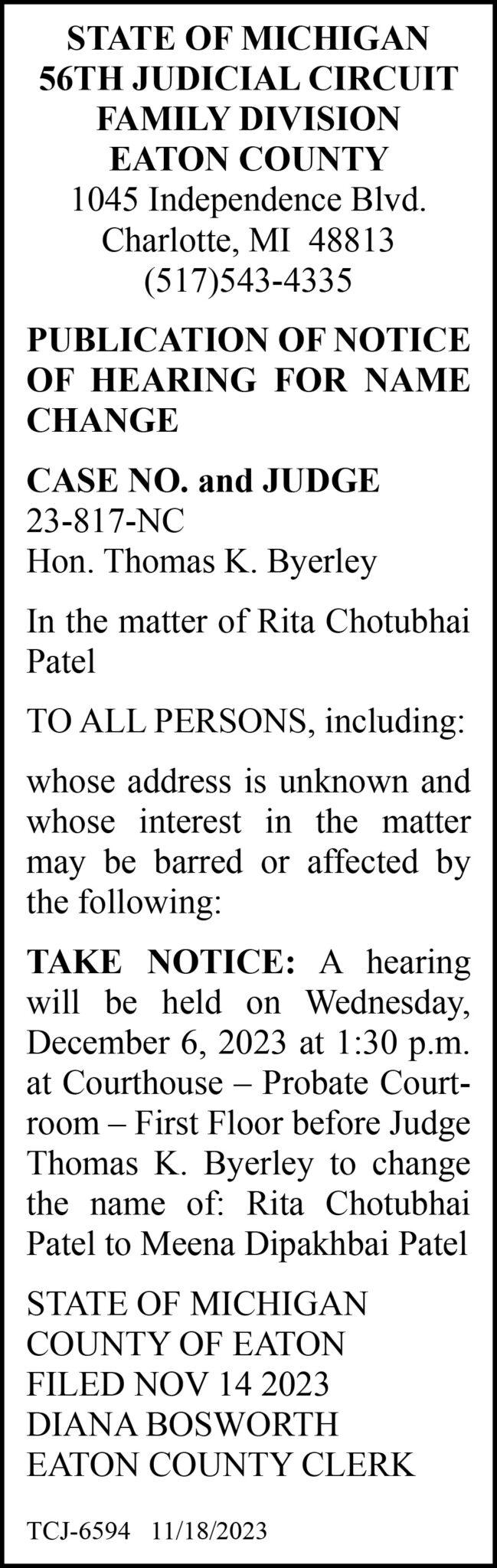 STATE OF MICHIGAN
56TH JUDICIAL CIRCUIT
FAMILY DIVISION
EATON COUNTY
1045 Independence Blvd.
Charlotte, MI 48813
(517)543-4335

PUBLICATION OF NOTICE OF HEARING FOR NAME CHANGE

CASE NO. and JUDGE
23-817-NC
Hon. Thomas K. Byerley

In the matter of Rita Chotubhai Patel

TO ALL PERSONS, including:

whose address is unknown and whose interest in the matter may be barred or affected by the following:

TAKE NOTICE: A hearing will be held on Wednesday, December 6, 2023 at 1:30 p.m. at Courthouse – Probate Courtroom – First Floor before Judge Thomas K. Byerley to change the name of: Rita Chotubhai Patel to Meena Dipakhbai Patel

STATE OF MICHIGAN
COUNTY OF EATON
FILED NOV 14 2023
DIANA BOSWORTH
EATON COUNTY CLERK

TCJ-6594 11/18/2023